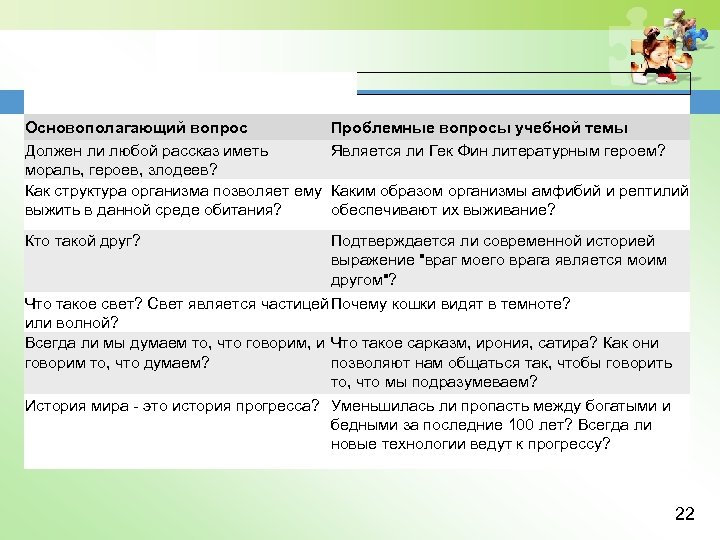 | Основополагающий вопрос | Проблемные вопросы учебной темы |
|---|---|
| Должен ли любой рассказ иметь мораль, героев, злодеев? | Является ли Гек Фин литературным героем? |
| Как структура организма позволяет ему выжить в данной среде обитания? | Каким образом организмы амфибий и рептилий обеспечивают их выживание? |
| Кто такой друг? | Подтверждается ли современной историей выражение "враг моего врага является моим другом"? |
| Что такое свет? Свет является частицей или волной? | Почему кошки видят в темноте? |
| Всегда ли мы думаем то, что говорим, и говорим то, что думаем? | Что такое сарказм, ирония, сатира? Как они позволяют нам общаться так, чтобы говорить то, что мы подразумеваем? |
| История мира - это история прогресса? | Уменьшилась ли пропасть между богатыми и бедными за последние 100 лет? Всегда ли новые технологии ведут к прогрессу? |

22